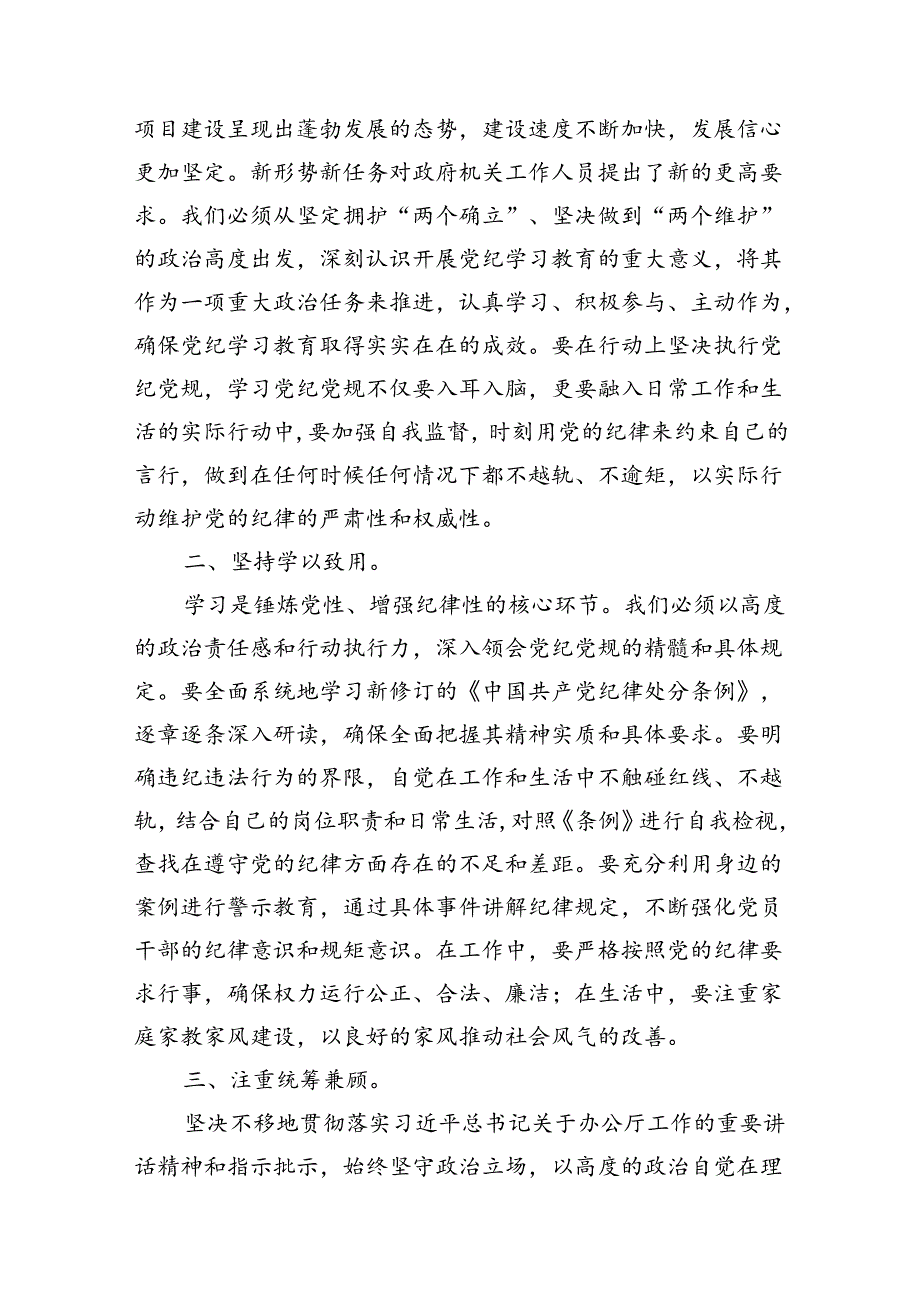 项目建设呈现出蓬勃发展的态势，建设速度不断加快，发展信心更加坚定。新形势新任务对政府机关工作人员提出了新的更高要求。我们必须从坚定拥护“两个确立”、坚决做到“两个维护”的政治高度出发，深刻认识开展党纪学习教育的重大意义，将其作为一项重大政治任务来推进，认真学习、积极参与、主动作为，确保党纪学习教育取得实实在在的成效。要在行动上坚决执行党纪党规，学习党纪党规不仅要入耳入脑，更要融入日常工作和生活的实际行动中，要加强自我监督，时刻用党的纪律来约束自己的言行，做到在任何时候任何情况下都不越轨、不逾矩，以实际行动维护党的纪律的严肃性和权威性。

二、坚持学以致用。

学习是锤炼党性、增强纪律性的核心环节。我们必须以高度的政治责任感和行动执行力，深入领会党纪党规的精髓和具体规定。要全面系统地学习新修订的《中国共产党纪律处分条例》，逐章逐条深入研读，确保全面把握其精神实质和具体要求。要明确违纪违法行为的界限，自觉在工作和生活中不触碰红线、不越轨，结合自己的岗位职责和日常生活，对照《条例》进行自我检视，查找在遵守党的纪律方面存在的不足和差距。要充分利用身边的案例进行警示教育，通过具体事件讲解纪律规定，不断强化党员干部的纪律意识和规矩意识。在工作中，要严格按照党的纪律要求行事，确保权力运行公正、合法、廉洁；在生活中，要注重家庭家教家风建设，以良好的家风推动社会风气的改善。

三、注重统筹兼顾。

坚决不移地贯彻落实习近平总书记关于办公厅工作的重要讲话精神和指示批示，始终坚守政治立场，以高度的政治自觉在理